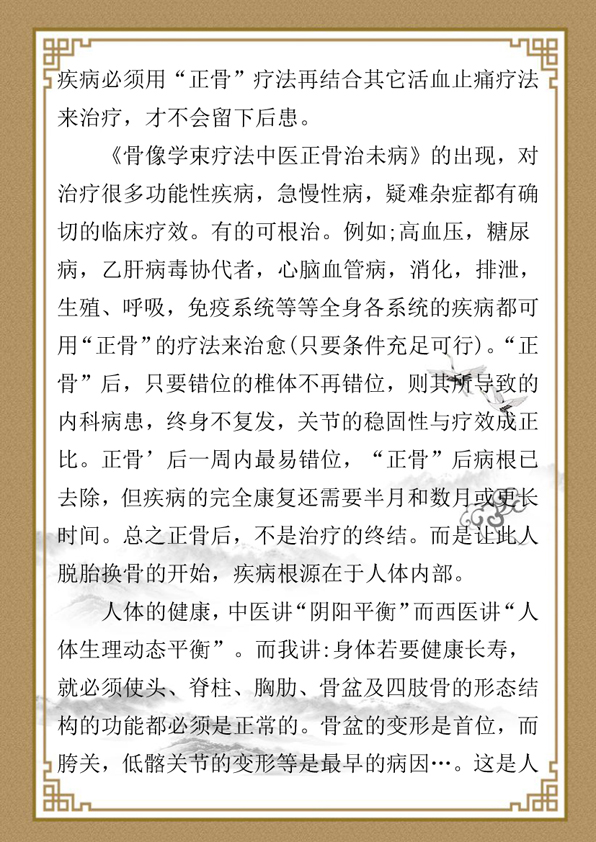 疾病必须用“正骨”疗法再结合其它活血止痛疗法来治疗，才不会留下后患。

《骨像学束疗法中医正骨治未病》的出现，对治疗很多功能性疾病，急慢性病，疑难杂症都有确切的临床疗效。有的可根治。例如;高血压，糖尿病，乙肝病毒协代者，心脑血管病，消化，排泄，生殖、呼吸，免疫系统等等全身各系统的疾病都可用“正骨”的疗法来治愈(只要条件充足可行)。“正骨”后，只要错位的椎体不再错位，则其所导致的内科病患，终身不复发，关节的稳固性与疗效成正比。正骨’后一周内最易错位，“正骨”后病根已去除，但疾病的完全康复还需要半月和数月或更长时间。总之正骨后，不是治疗的终结。而是让此人脱胎换骨的开始，疾病根源在于人体内部。

人体的健康，中医讲“阴阳平衡”而西医讲“人体生理动态平衡”。而我讲:身体若要健康长寿，就必须使头、脊柱、胸肋、骨盆及四肢骨的形态结构的功能都必须是正常的。骨盆的变形是首位，而胯关，低髂关节的变形等是最早的病因…。这是人